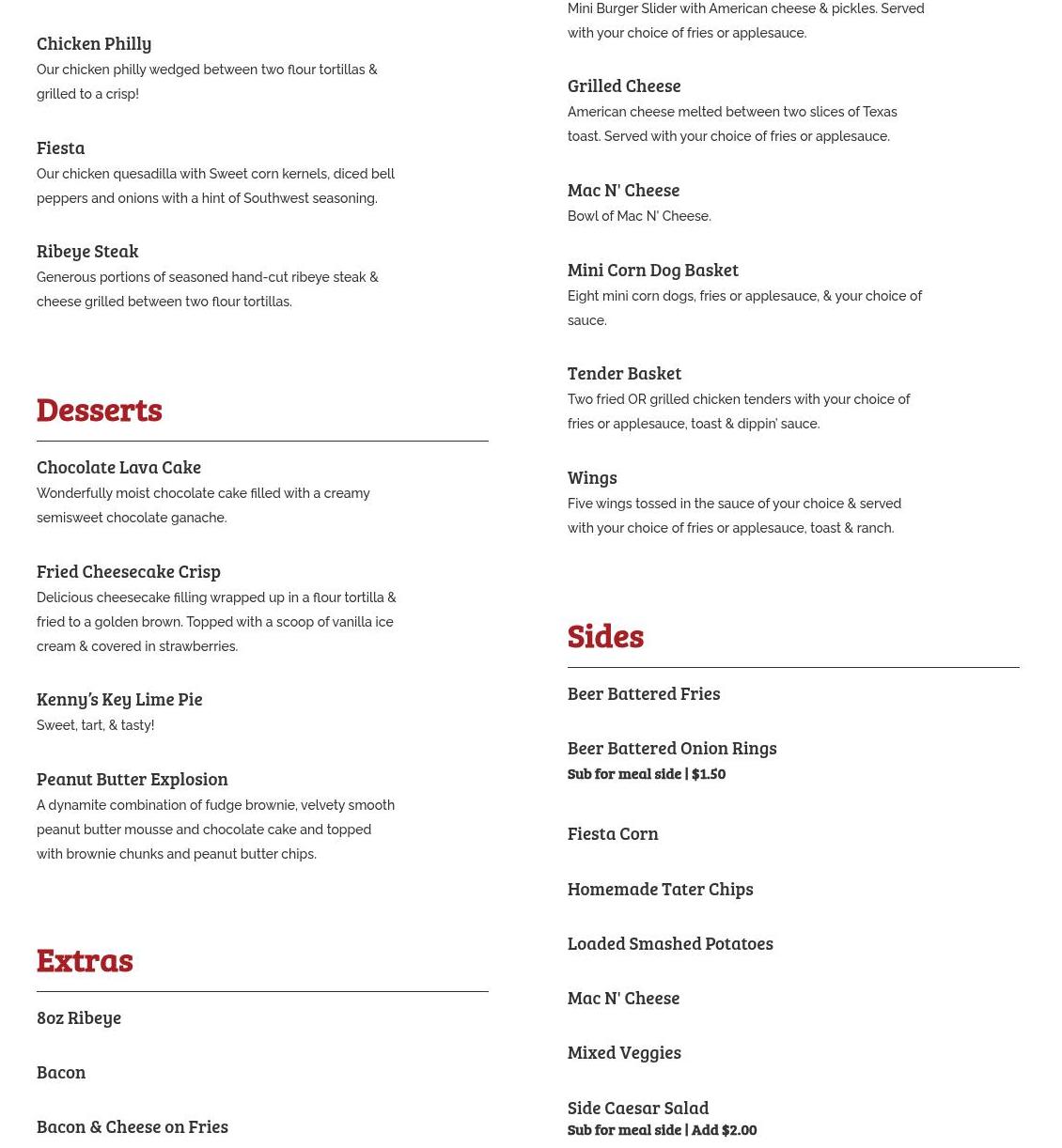 Chicken Philly
Our chicken philly wedged between two flour tortillas & grilled to a crisp!

Fiesta
Our chicken quesadilla with Sweet corn kernels, diced bell peppers and onions with a hint of Southwest seasoning.

Ribeye Steak
Generous portions of seasoned hand-cut ribeye steak & cheese grilled between two flour tortillas.

Desserts

Chocolate Lava Cake
Wonderfully moist chocolate cake filled with a creamy semisweet chocolate ganache.

Fried Cheesecake Crisp
Delicious cheesecake filling wrapped up in a flour tortilla & fried to a golden brown. Topped with a scoop of vanilla ice cream & covered in strawberries.

Kenny's Key Lime Pie
Sweet, tart, & tasty!

Peanut Butter Explosion
A dynamite combination of fudge brownie, velvety smooth peanut butter mousse and chocolate cake and topped with brownie chunks and peanut butter chips.

Extras

8oz Ribeye

Bacon

Bacon & Cheese on Fries

Mini Burger Slider with American cheese & pickles. Served with your choice of fries or applesauce.

Grilled Cheese
American cheese melted between two slices of Texas toast. Served with your choice of fries or applesauce.

Mac N' Cheese
Bowl of Mac N' Cheese.

Mini Corn Dog Basket
Eight mini corn dogs, fries or applesauce, & your choice of sauce.

Tender Basket
Two fried OR grilled chicken tenders with your choice of fries or applesauce, toast & dippin' sauce.

Wings
Five wings tossed in the sauce of your choice & served with your choice of fries or applesauce, toast & ranch.

Sides

Beer Battered Fries

Beer Battered Onion Rings
Sub for meal side | $1.50

Fiesta Corn

Homemade Tater Chips

Loaded Smashed Potatoes

Mac N' Cheese

Mixed Veggies

Side Caesar Salad
Sub for meal side | Add $2.00